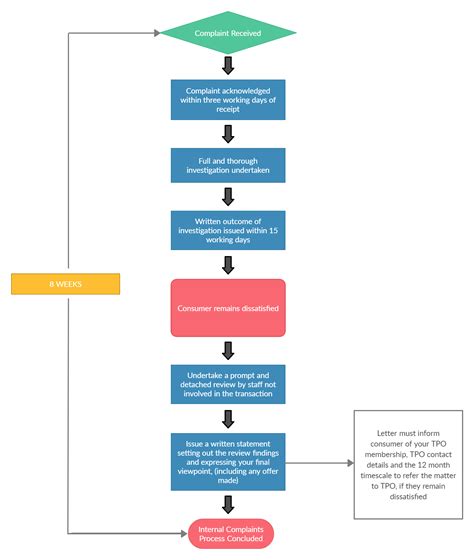 Complaint Received

Complaint acknowledged within three working days of receipt

Full and thorough investigation undertaken

Written outcome of investigation issued within 15 working days

8 WEEKS

Consumer remains dissatisfied

Undertake a prompt and detached review by staff not involved in the transaction

Issue a written statement setting out the review findings and expressing your final viewpoint, (including any offer made)

Letter must inform consumer of your TPO membership, TPO contact details and the 12 month timescale to refer the matter to TPO, if they remain dissatisfied

Internal Complaints Process Concluded